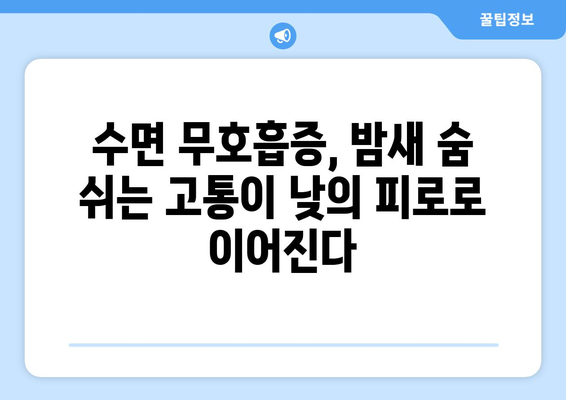 꿀팁정보

수면 무호흡증, 밤새 숨 쉬는 고통이 낮의 피로로 이어진다